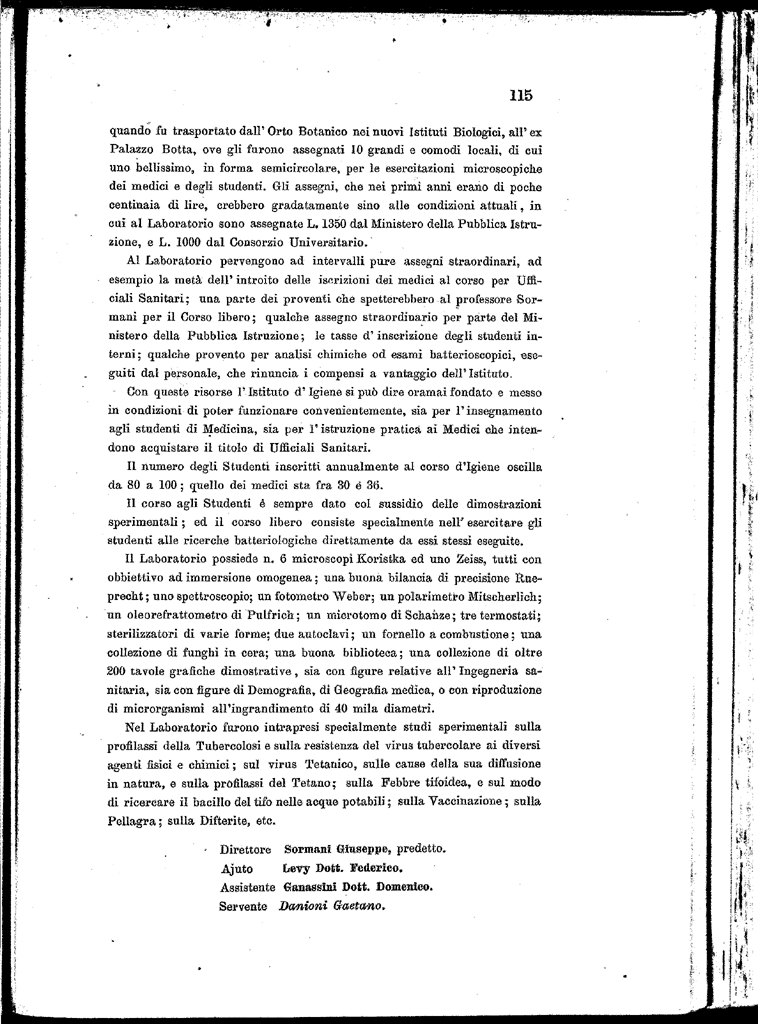 115

quando fu trasportato dall' Orto Botanico nei nuovi Istituti Biologici, all' ex Palazzo Botta, ove gli furono assegnati 10 grandi e comodi locali, di cui uno bellissimo, in forma semicircolare, per le esercitazioni microscopiche dei medici e degli studenti. Gli assegni, che nei primi anni erano di poche centinaia di lire, crebbero gradatamente sino alle condizioni attuali, in cui al Laboratorio sono assegnate L. 1350 dal Ministero della Pubblica Istruzione, e L. 1000 dal Consorzio Universitario.

Al Laboratorio pervengono ad intervalli pure assegni straordinari, ad esempio la metà dell' introito delle iscrizioni dei medici al corso per Ufficiali Sanitari; una parte dei proventi che spetterebbero al professore Sormani per il Corso libero; qualche assegno straordinario per parte del Ministero della Pubblica Istruzione; le tasse d' inscrizione degli studenti interni; qualche provento per analisi chimiche od esami batterioscopici, eseguiti dal personale, che rinuncia i compensi a vantaggio dell' Istituto.

Con queste risorse l' Istituto d' Igiene si può dire oramai fondato e messo in condizioni di poter funzionare convenientemente, sia per l' insegnamento agli studenti di Medicina, sia per l' istruzione pratica ai Medici che intendono acquistare il titolo di Ufficiali Sanitari.

Il numero degli Studenti inscritti annualmente al corso d'Igiene oscilla da 80 a 100; quello dei medici sta fra 30 e 36.

Il corso agli Studenti è sempre dato col sussidio delle dimostrazioni sperimentali; ed il corso libero consiste specialmente nell' esercitare gli studenti alle ricerche batteriologiche direttamente da essi stessi eseguite.

Il Laboratorio possiede n. 6 microscopi Koristka ed uno Zeiss, tutti con obbiettivo ad immersione omogenea; una buona bilancia di precisione Rueprecht; uno spettroscopio; un fotometro Weber; un polarimetro Mitscherlich; un oleorefrattometro di Pulfrich; un microtomo di Schanze; tre termostati; sterilizzatori di varie forme; due autoclavi; un fornello a combustione; una collezione di funghi in cera; una buona biblioteca; una collezione di oltre 200 tavole grafiche dimostrative, sia con figure relative all' Ingegneria sanitaria, sia con figure di Demografia, di Geografia medica, o con riproduzione di microrganismi all'ingrandimento di 40 mila diametri.

Nel Laboratorio furono intrapresi specialmente studi sperimentali sulla profilassi della Tubercolosi e sulla resistenza del virus tubercolare ai diversi agenti fisici e chimici; sul virus Tetanico, sulle cause della sua diffusione in natura, e sulla profilassi del Tetano; sulla Febbre tifoidea, e sul modo di ricercare il bacillo del tifo nelle acque potabili; sulla Vaccinazione; sulla Pellagra; sulla Difterite, etc.

Direttore Sormani Giuseppe, predetto.
Ajuto Levy Dott. Federico.
Assistente Ganassini Dott. Domenico.
Servente Danioni Gaetano.